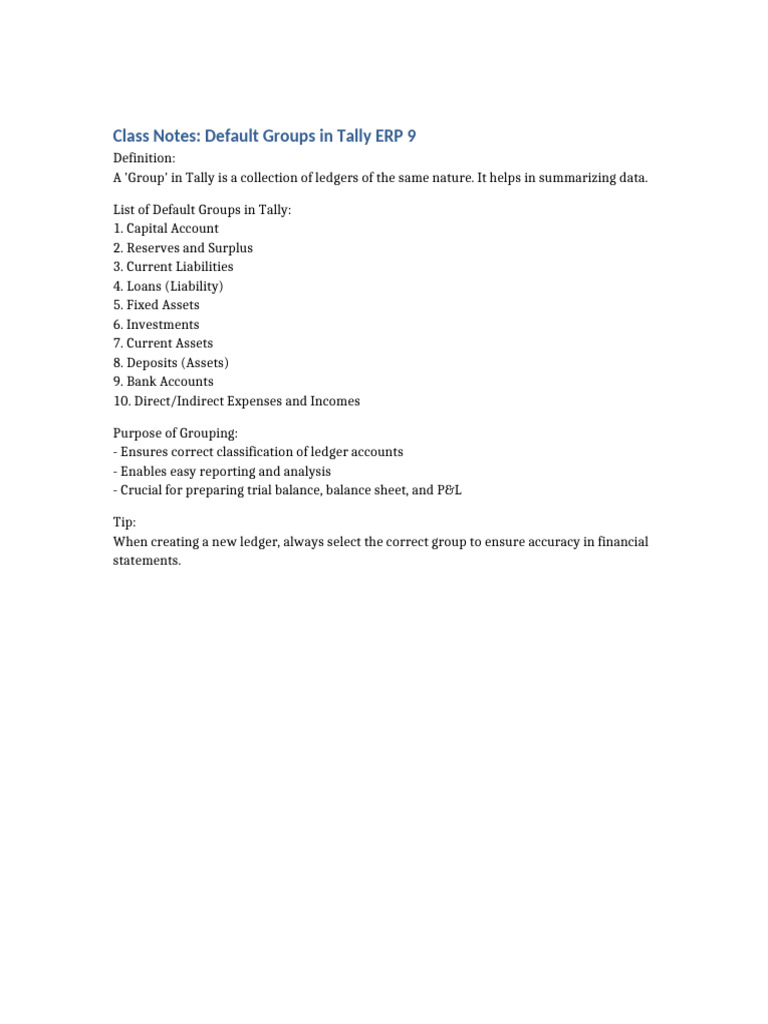 Class Notes: Default Groups in Tally ERP 9

Definition:
A 'Group' in Tally is a collection of ledgers of the same nature. It helps in summarizing data.

List of Default Groups in Tally:
1. Capital Account
2. Reserves and Surplus
3. Current Liabilities
4. Loans (Liability)
5. Fixed Assets
6. Investments
7. Current Assets
8. Deposits (Assets)
9. Bank Accounts
10. Direct/Indirect Expenses and Incomes

Purpose of Grouping:
- Ensures correct classification of ledger accounts
- Enables easy reporting and analysis
- Crucial for preparing trial balance, balance sheet, and P&L

Tip:
When creating a new ledger, always select the correct group to ensure accuracy in financial statements.